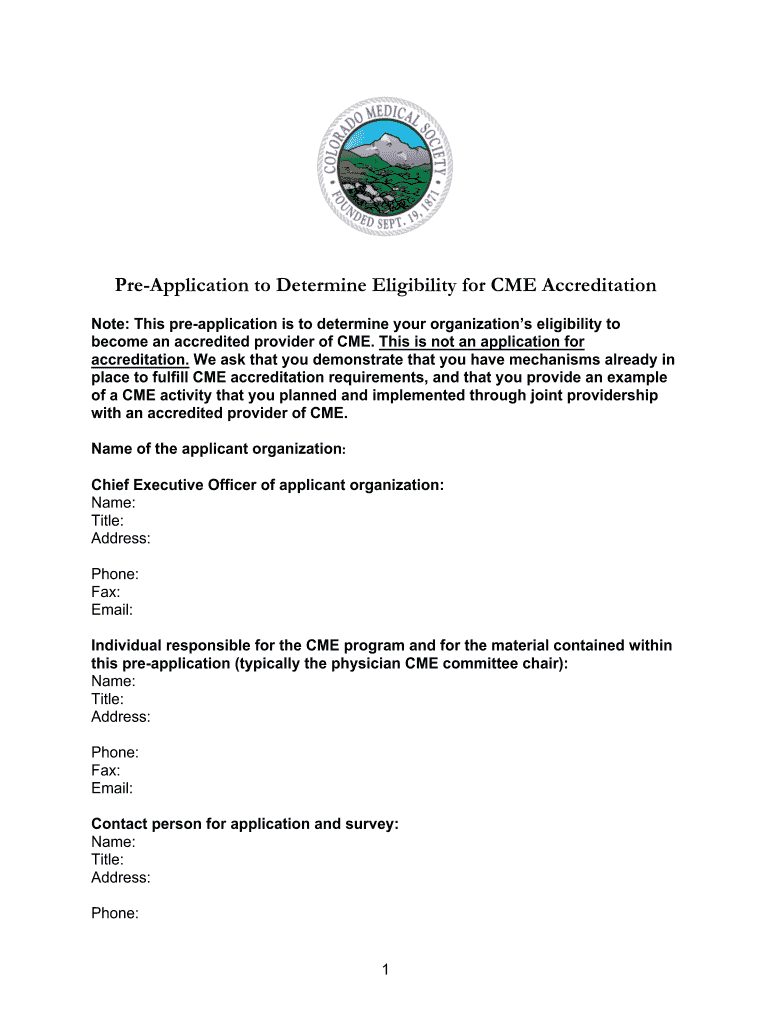 COLORADO MEDICAL SOCIETY
FOUNDED SEPT. 19, 1871

Pre-Application to Determine Eligibility for CME Accreditation

Note: This pre-application is to determine your organization's eligibility to become an accredited provider of CME. This is not an application for accreditation. We ask that you demonstrate that you have mechanisms already in place to fulfill CME accreditation requirements, and that you provide an example of a CME activity that you planned and implemented through joint providership with an accredited provider of CME.

Name of the applicant organization:

Chief Executive Officer of applicant organization:
Name:
Title:
Address:

Phone:
Fax:
Email:

Individual responsible for the CME program and for the material contained within this pre-application (typically the physician CME committee chair):
Name:
Title:
Address:

Phone:
Fax:
Email:

Contact person for application and survey:
Name:
Title:
Address:

Phone:

1